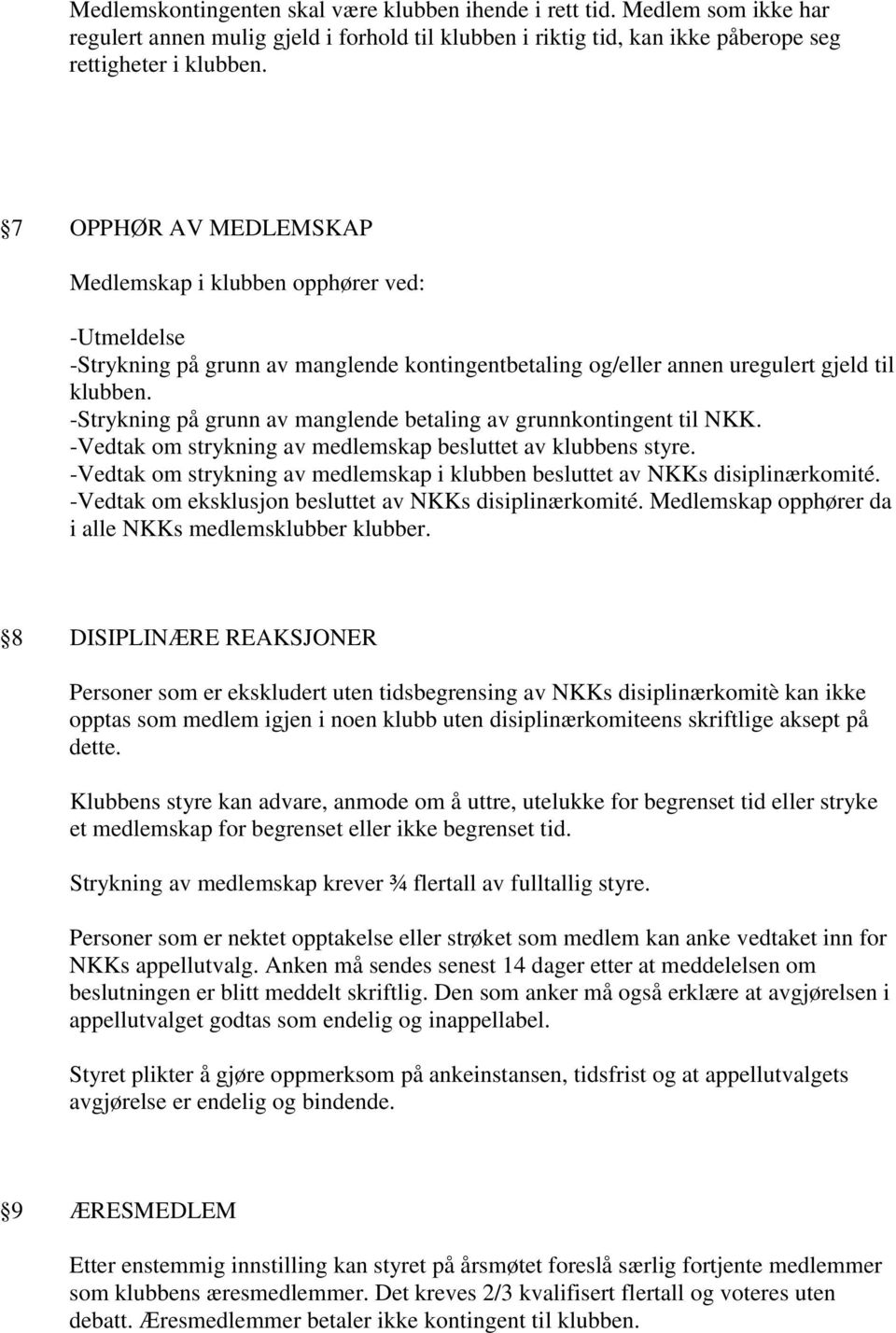 Medlemskontingenten skal være klubben ihende i rett tid. Medlem som ikke har regulert annen mulig gjeld i forhold til klubben i riktig tid, kan ikke påberope seg rettigheter i klubben.

7 OPPHØR AV MEDLEMSKAP

Medlemskap i klubben opphører ved:

-Utmeldelse
-Strykning på grunn av manglende kontingentbetaling og/eller annen uregulert gjeld til klubben.
-Strykning på grunn av manglende betaling av grunnkontingent til NKK.
-Vedtak om strykning av medlemskap besluttet av klubbens styre.
-Vedtak om strykning av medlemskap i klubben besluttet av NKKs disiplinærkomité.
-Vedtak om eksklusjon besluttet av NKKs disiplinærkomité. Medlemskap opphører da i alle NKKs medlemsklubber klubber.

8 DISIPLINÆRE REAKSJONER

Personer som er ekskludert uten tidsbegrensing av NKKs disiplinærkomitè kan ikke opptas som medlem igjen i noen klubb uten disiplinærkomiteens skriftlige aksept på dette.

Klubbens styre kan advare, anmode om å uttre, utelukke for begrenset tid eller stryke et medlemskap for begrenset eller ikke begrenset tid.

Strykning av medlemskap krever ¾ flertall av fulltallig styre.

Personer som er nektet opptakelse eller strøket som medlem kan anke vedtaket inn for NKKs appellutvalg. Anken må sendes senest 14 dager etter at meddelelsen om beslutningen er blitt meddelt skriftlig. Den som anker må også erklære at avgjørelsen i appellutvalget godtas som endelig og inappellabel.

Styret plikter å gjøre oppmerksom på ankeinstansen, tidsfrist og at appellutvalgets avgjørelse er endelig og bindende.

9 ÆRESMEDLEM

Etter enstemmig innstilling kan styret på årsmøtet foreslå særlig fortjente medlemmer som klubbens æresmedlemmer. Det kreves 2/3 kvalifisert flertall og voteres uten debatt. Æresmedlemmer betaler ikke kontingent til klubben.